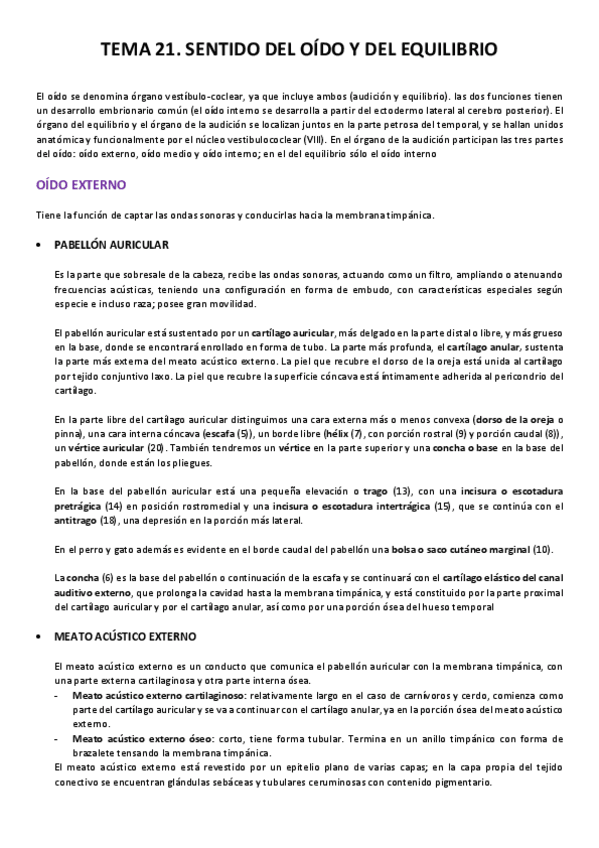 TEMA 21. SENTIDO DEL OÍDO Y DEL EQUILIBRIO

El oído se denomina órgano vestíbulo-coclear, ya que incluye ambos (audición y equilibrio). las dos funciones tienen un desarrollo embrionario común (el oído interno se desarrolla a partir del ectodermo lateral al cerebro posterior). El órgano del equilibrio y el órgano de la audición se localizan juntos en la parte petrosa del temporal, y se hallan unidos anatómica y funcionalmente por el núcleo vestibulococlear (VIII). En el órgano de la audición participan las tres partes del oído: oído externo, oído medio y oído interno; en el del equilibrio sólo el oído interno

OÍDO EXTERNO

Tiene la función de captar las ondas sonoras y conducirlas hacia la membrana timpánica.

• PABELLÓN AURICULAR

Es la parte que sobresale de la cabeza, recibe las ondas sonoras, actuando como un filtro, ampliando o atenuando frecuencias acústicas, teniendo una configuración en forma de embudo, con características especiales según especie e incluso raza; posee gran movilidad.

El pabellón auricular está sustentado por un cartílago auricular, más delgado en la parte distal o libre, y más grueso en la base, donde se encontrará enrollado en forma de tubo. La parte más profunda, el cartílago anular, sustenta la parte más externa del meato acústico externo. La piel que recubre el dorso de la oreja está unida al cartílago por tejido conjuntivo laxo. La piel que recubre la superficie cóncava está íntimamente adherida al pericondrio del cartílago.

En la parte libre del cartílago auricular distinguimos una cara externa más o menos convexa (dorso de la oreja o pinna), una cara interna cóncava (escafa (5)), un borde libre (hélix (7), con porción rostral (9) y porción caudal (8)), un vértice auricular (20). También tendremos un vértice en la parte superior y una concha o base en la base del pabellón, donde están los pliegues.

En la base del pabellón auricular está una pequeña elevación o trago (13), con una incisura o escotadura pretrágica (14) en posición rostromedial y una incisura o escotadura intertrágica (15), que se continúa con el antitrago (18), una depresión en la porción más lateral.

En el perro y gato además es evidente en el borde caudal del pabellón una bolsa o saco cutáneo marginal (10).

La concha (6) es la base del pabellón o continuación de la escafa y se continuará con el cartílago elástico del canal auditivo externo, que prolonga la cavidad hasta la membrana timpánica, y está constituido por la parte proximal del cartílago auricular y por el cartílago anular, así como por una porción ósea del hueso temporal

• MEATO ACÚSTICO EXTERNO

El meato acústico externo es un conducto que comunica el pabellón auricular con la membrana timpánica, con una parte externa cartilaginosa y otra parte interna ósea.
- Meato acústico externo cartilaginoso: relativamente largo en el caso de carnívoros y cerdo, comienza como parte del cartílago auricular y se va a continuar con el cartílago anular, ya en la porción ósea del meato acústico externo.
- Meato acústico externo óseo: corto, tiene forma tubular. Termina en un anillo timpánico con forma de brazalete tensando la membrana timpánica.
El meato acústico externo está revestido por un epitelio plano de varias capas; en la capa propia del tejido conectivo se encuentran glándulas sebáceas y tubulares ceruminosas con contenido pigmentario.